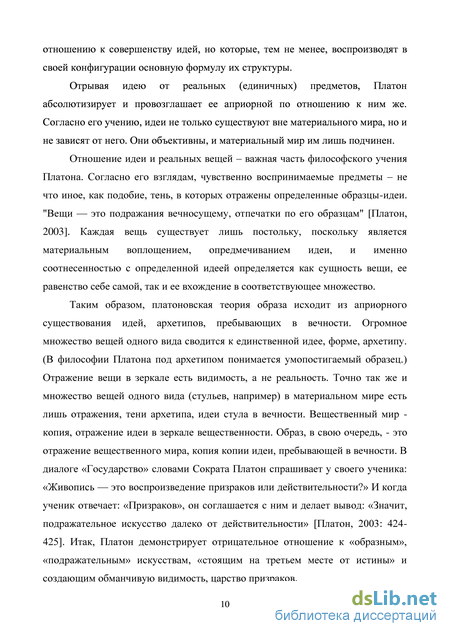 отношению к совершенству идей, но которые, тем не менее, воспроизводят в своей конфигурации основную формулу их структуры.

Отрывая идею от реальных (единичных) предметов, Платон абсолютизирует и провозглашает ее априорной по отношению к ним же. Согласно его учению, идеи не только существуют вне материального мира, но и не зависят от него. Они объективны, и материальный мир им лишь подчинен.

Отношение идеи и реальных вещей – важная часть философского учения Платона. Согласно его взглядам, чувственно воспринимаемые предметы – не что иное, как подобие, тень, в которых отражены определенные образцы-идеи. "Вещи — это подражания вечносущему, отпечатки по его образцам" [Платон, 2003]. Каждая вещь существует лишь постольку, поскольку является материальным воплощением, опредмечиванием идеи, и именно соотнесенностью с определенной идеей определяется как сущность вещи, ее равенство себе самой, так и ее вхождение в соответствующее множество.

Таким образом, платоновская теория образа исходит из априорного существования идей, архетипов, пребывающих в вечности. Огромное множество вещей одного вида сводится к единственной идее, форме, архетипу. (В философии Платона под архетипом понимается умопостигаемый образец.) Отражение вещи в зеркале есть видимость, а не реальность. Точно так же и множество вещей одного вида (стульев, например) в материальном мире есть лишь отражения, тени архетипа, идеи стула в вечности. Вещественный мир - копия, отражение идеи в зеркале вещественности. Образ, в свою очередь, - это отражение вещественного мира, копия копии идеи, пребывающей в вечности. В диалоге «Государство» словами Сократа Платон спрашивает у своего ученика: «Живопись — это воспроизведение призраков или действительности?» И когда ученик отвечает: «Призраков», он соглашается с ним и делает вывод: «Значит, подражательное искусство далеко от действительности» [Платон, 2003: 424-425]. Итак, Платон демонстрирует отрицательное отношение к «образным», «подражательным» искусствам, «стоящим на третьем месте от истины» и создающим обманчивую видимость, царство призраков.

10

dsLib.net
библиотека диссертаций